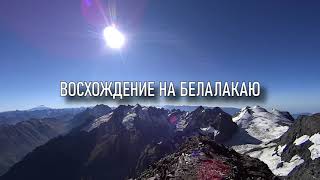 ВОСХОЖДЕНИЕ НА БЕЛАЛАКАЮ